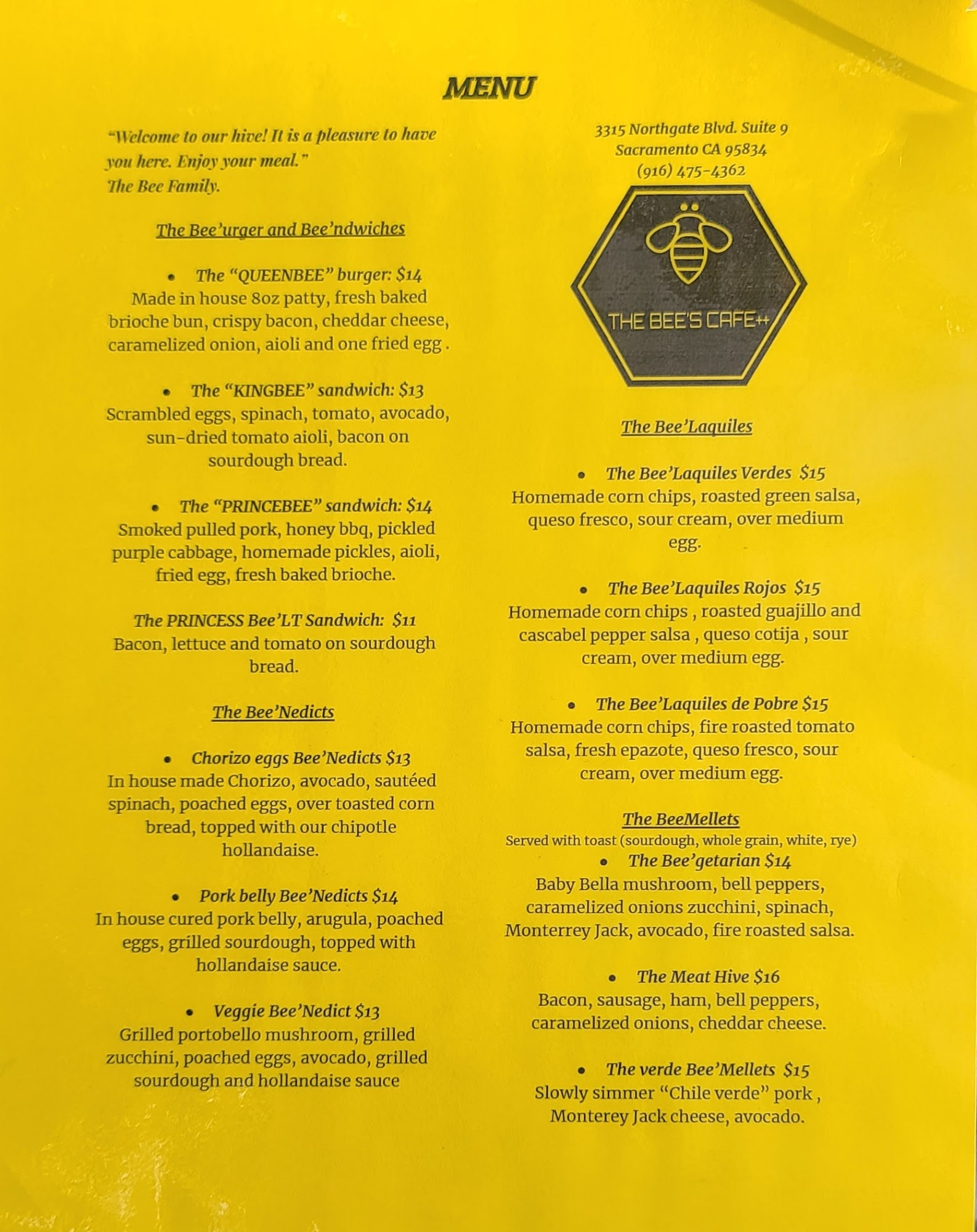 MENU

"Welcome to our hive! It is a pleasure to have you here. Enjoy your meal."
The Bee Family.

The Bee'urger and Bee'ndwiches

• The "QUEENBEE" burger: $14
Made in house 8oz patty, fresh baked brioche bun, crispy bacon, cheddar cheese, caramelized onion, aioli and one fried egg .

• The "KINGBEE" sandwich: $13
Scrambled eggs, spinach, tomato, avocado, sun-dried tomato aioli, bacon on sourdough bread.

• The "PRINCEBEE" sandwich: $14
Smoked pulled pork, honey bbq, pickled purple cabbage, homemade pickles, aioli, fried egg, fresh baked brioche.

The PRINCESS Bee'LT Sandwich: $11
Bacon, lettuce and tomato on sourdough bread.

The Bee'Nedicts

• Chorizo eggs Bee'Nedicts $13
In house made Chorizo, avocado, sautéed spinach, poached eggs, over toasted corn bread, topped with our chipotle hollandaise.

• Pork belly Bee'Nedicts $14
In house cured pork belly, arugula, poached eggs, grilled sourdough, topped with hollandaise sauce.

• Veggie Bee'Nedict $13
Grilled portobello mushroom, grilled zucchini, poached eggs, avocado, grilled sourdough and hollandaise sauce

3315 Northgate Blvd. Suite 9
Sacramento CA 95834
(916) 475-4362

THE BEE'S CAFE++

The Bee'Laquiles

• The Bee'Laquiles Verdes $15
Homemade corn chips, roasted green salsa, queso fresco, sour cream, over medium egg.

• The Bee'Laquiles Rojos $15
Homemade corn chips , roasted guajillo and cascabel pepper salsa , queso cotija , sour cream, over medium egg.

• The Bee'Laquiles de Pobre $15
Homemade corn chips, fire roasted tomato salsa, fresh epazote, queso fresco, sour cream, over medium egg.

The BeeMellets
Served with toast (sourdough, whole grain, white, rye)
• The Bee'getarian $14
Baby Bella mushroom, bell peppers, caramelized onions zucchini, spinach, Monterrey Jack, avocado, fire roasted salsa.

• The Meat Hive $16
Bacon, sausage, ham, bell peppers, caramelized onions, cheddar cheese.

• The verde Bee'Mellets $15
Slowly simmer "Chile verde" pork , Monterey Jack cheese, avocado.